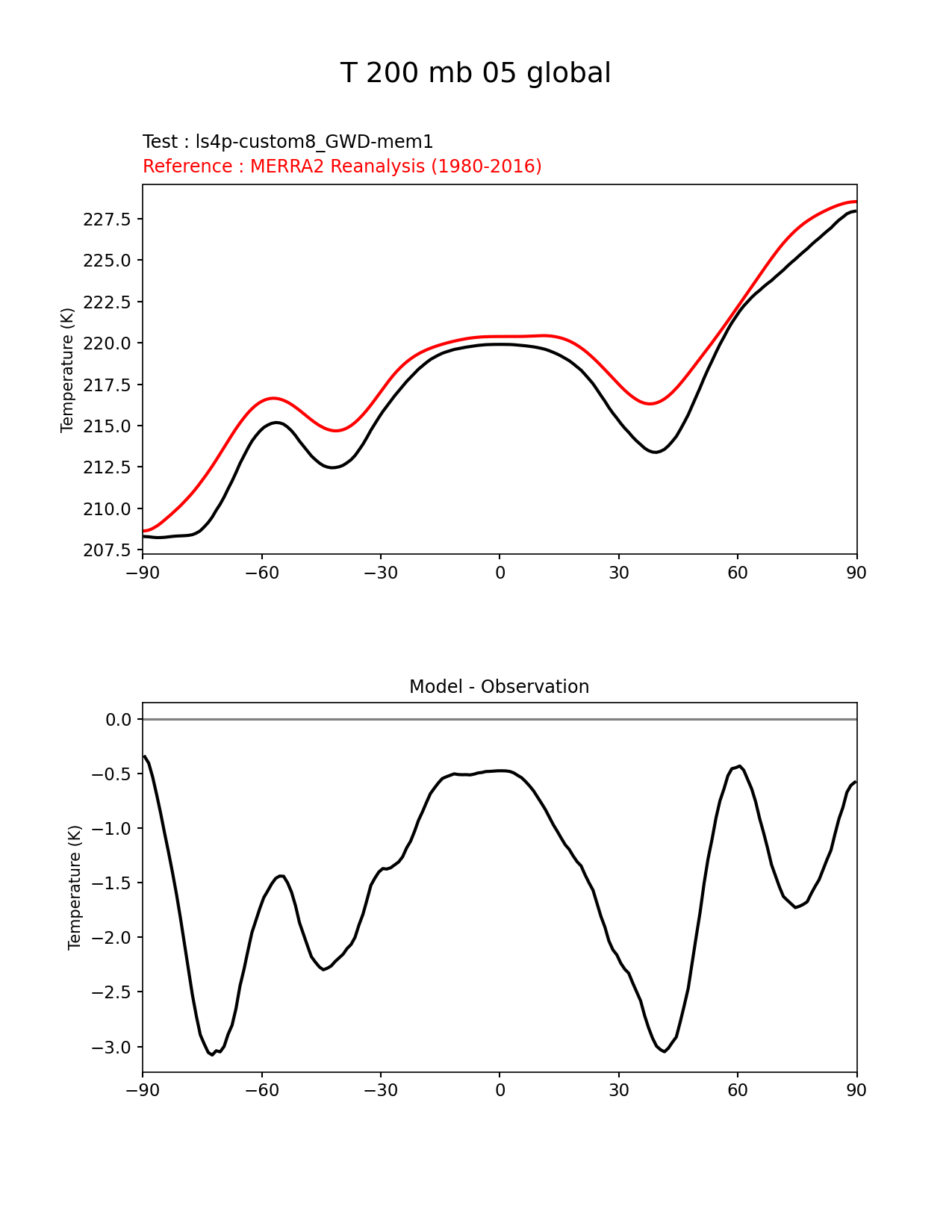 T 200 mb 05 global

Test : ls4p-custom8_GWD-mem1
Reference : MERRA2 Reanalysis (1980-2016)

Temperature (K)

227.5
225.0
222.5
220.0
217.5
215.0
212.5
210.0
207.5

−90 −60 −30 0 30 60 90

Model - Observation

Temperature (K)

0.0
−0.5
−1.0
−1.5
−2.0
−2.5
−3.0

−90 −60 −30 0 30 60 90